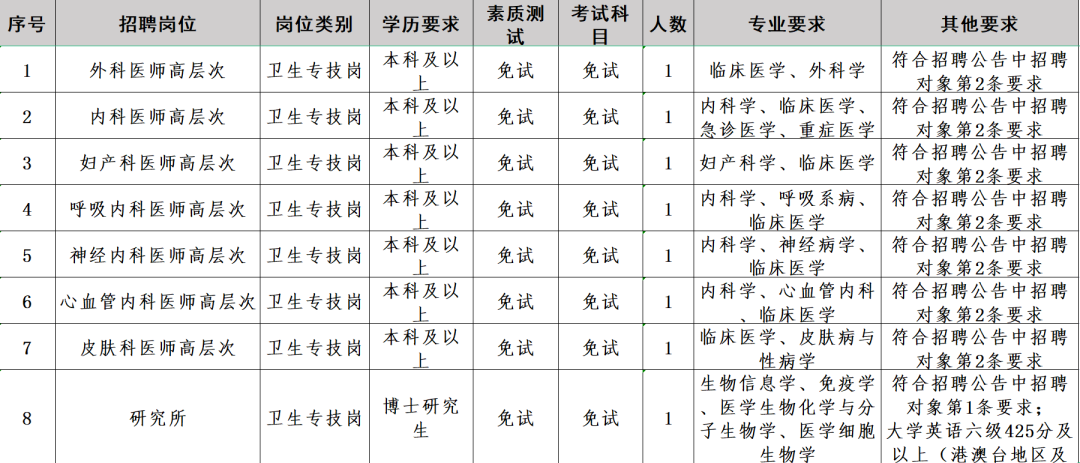 | 序号 | 招聘岗位 | 岗位类别 | 学历要求 | 素质测试 | 考试科目 | 人数 | 专业要求 | 其他要求 |
|---|---|---|---|---|---|---|---|---|
| 1 | 外科医师高层次 | 卫生专技岗 | 本科及以上 | 免试 | 免试 | 1 | 临床医学、外科学 | 符合招聘公告中招聘对象第2条要求 |
| 2 | 内科医师高层次 | 卫生专技岗 | 本科及以上 | 免试 | 免试 | 1 | 内科学、临床医学、急诊医学、重症医学 | 符合招聘公告中招聘对象第2条要求 |
| 3 | 妇产科医师高层次 | 卫生专技岗 | 本科及以上 | 免试 | 免试 | 1 | 妇产科学、临床医学 | 符合招聘公告中招聘对象第2条要求 |
| 4 | 呼吸内科医师高层次 | 卫生专技岗 | 本科及以上 | 免试 | 免试 | 1 | 内科学、呼吸系病、临床医学 | 符合招聘公告中招聘对象第2条要求 |
| 5 | 神经内科医师高层次 | 卫生专技岗 | 本科及以上 | 免试 | 免试 | 1 | 内科学、神经病学、临床医学 | 符合招聘公告中招聘对象第2条要求 |
| 6 | 心血管内科医师高层次 | 卫生专技岗 | 本科及以上 | 免试 | 免试 | 1 | 内科学、心血管内科、临床医学 | 符合招聘公告中招聘对象第2条要求 |
| 7 | 皮肤科医师高层次 | 卫生专技岗 | 本科及以上 | 免试 | 免试 | 1 | 临床医学、皮肤病与性病学 | 符合招聘公告中招聘对象第2条要求 |
| 8 | 研究所 | 卫生专技岗 | 博士研究生 | 免试 | 免试 | 1 | 生物信息学、免疫学、医学生物化学与分子生物学、医学细胞生物学 | 符合招聘公告中招聘对象第1条要求；大学英语六级425分及以上（港澳台地区及 |